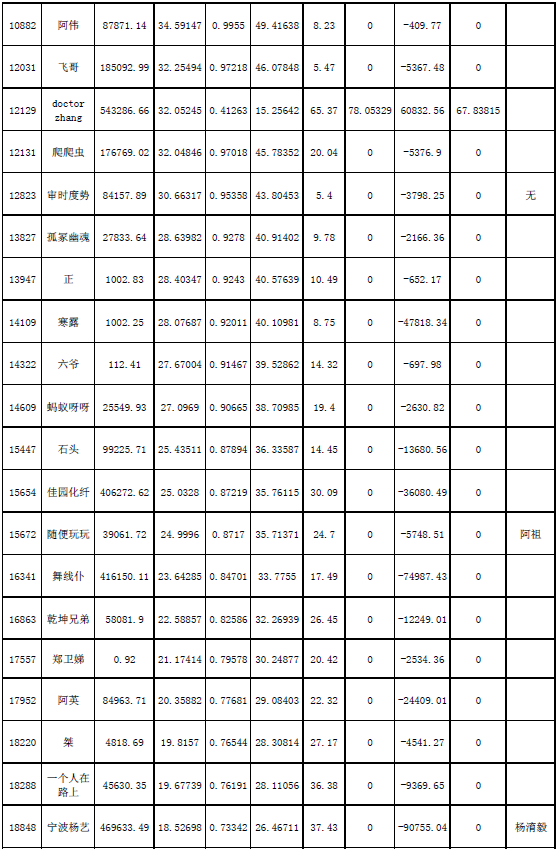 | 10882 | 阿伟 | 87871.14 | 34.59147 | 0.9955 | 49.41638 | 8.23 | 0 | -409.77 | 0 | |
|---|---|---|---|---|---|---|---|---|---|---|
| 12031 | 飞哥 | 185092.99 | 32.25494 | 0.97218 | 46.07848 | 5.47 | 0 | -5367.48 | 0 | |
| 12129 | doctor zhang | 543286.66 | 32.05245 | 0.41263 | 15.25642 | 65.37 | 78.05329 | 60832.56 | 67.83815 | |
| 12131 | 爬爬虫 | 176769.02 | 32.04846 | 0.97018 | 45.78352 | 20.04 | 0 | -5376.9 | 0 | |
| 12823 | 审时度势 | 84157.89 | 30.66317 | 0.95358 | 43.80453 | 5.4 | 0 | -3798.25 | 0 | 无 |
| 13827 | 孤冢幽魂 | 27833.64 | 28.63982 | 0.9278 | 40.91402 | 9.78 | 0 | -2166.36 | 0 | |
| 13947 | 正 | 1002.83 | 28.40347 | 0.9243 | 40.57639 | 10.49 | 0 | -652.17 | 0 | |
| 14109 | 寒露 | 1002.25 | 28.07687 | 0.92011 | 40.10981 | 8.75 | 0 | -47818.34 | 0 | |
| 14322 | 六爷 | 112.41 | 27.67004 | 0.91467 | 39.52862 | 14.32 | 0 | -697.98 | 0 | |
| 14609 | 蚂蚁呀呀 | 25549.93 | 27.0969 | 0.90665 | 38.70985 | 19.4 | 0 | -2630.82 | 0 | |
| 15447 | 石头 | 99225.71 | 25.43511 | 0.87894 | 36.33587 | 14.45 | 0 | -13680.56 | 0 | |
| 15654 | 佳园化纤 | 406272.62 | 25.0328 | 0.87219 | 35.76115 | 30.09 | 0 | -36080.49 | 0 | |
| 15672 | 随便玩玩 | 39061.72 | 24.9996 | 0.8717 | 35.71371 | 24.7 | 0 | -5748.51 | 0 | 阿祖 |
| 16341 | 舞线仆 | 416150.11 | 23.64285 | 0.84701 | 33.7755 | 17.49 | 0 | -74987.43 | 0 | |
| 16863 | 乾坤兄弟 | 58081.9 | 22.58857 | 0.82586 | 32.26939 | 26.45 | 0 | -12249.01 | 0 | |
| 17557 | 郑卫娣 | 0.92 | 21.17414 | 0.79578 | 30.24877 | 20.42 | 0 | -2534.36 | 0 | |
| 17952 | 阿英 | 84963.71 | 20.35882 | 0.77681 | 29.08403 | 22.32 | 0 | -24409.01 | 0 | |
| 18220 | 桀 | 4818.69 | 19.8157 | 0.76544 | 28.30814 | 27.17 | 0 | -4541.27 | 0 | |
| 18288 | 一个人在路上 | 45630.35 | 19.67739 | 0.76191 | 28.11056 | 36.38 | 0 | -9369.65 | 0 | |
| 18848 | 宁波杨艺 | 469633.49 | 18.52698 | 0.73342 | 26.46711 | 37.43 | 0 | -90755.04 | 0 | 杨清毅 |